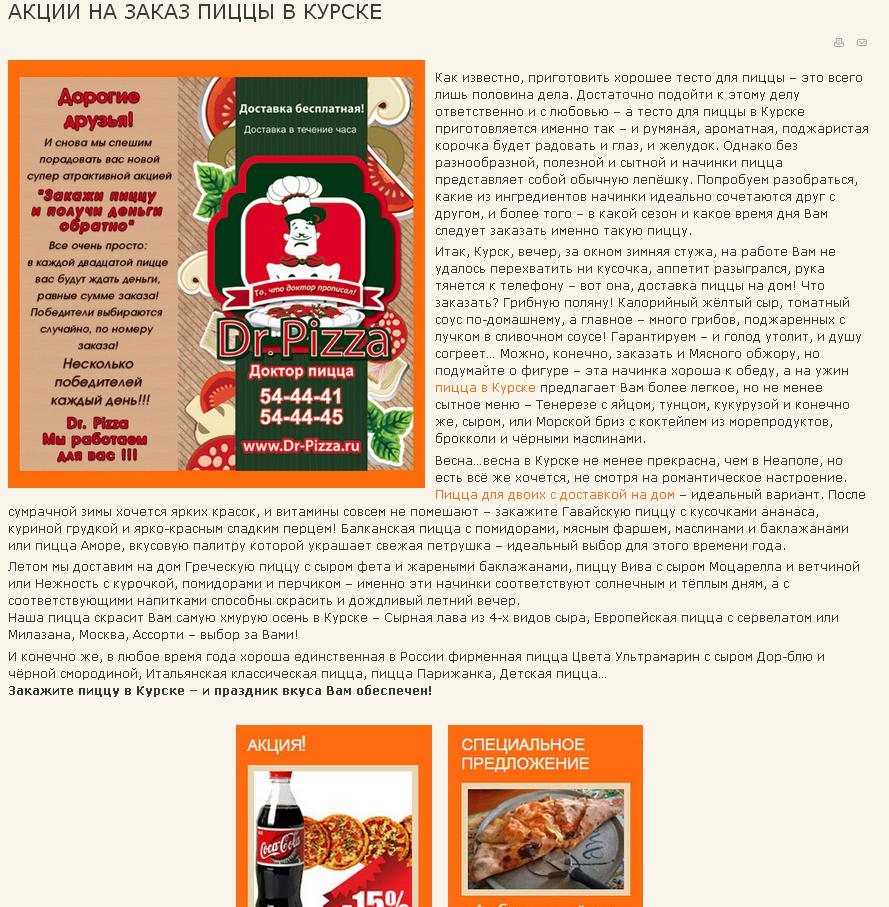 АКЦИИ НА ЗАКАЗ ПИЦЦЫ В КУРСКЕ

Дорогие друзья!
И снова мы спешим порадовать вас новой супер атрактивной акцией
"Закажи пиццу и получи деньги обратно"
Все очень просто: в каждой двадцатой пицце вас будут ждать деньги, равные сумме заказа! Победители выбираются случайно, по номеру заказа!
Несколько победителей каждый день!!!
Dr. Pizza
Мы работаем для вас !!!

Доставка бесплатная!
Доставка в течение часа
То, что доктор прописал!
Dr.Pizza
Доктор пицца
54-44-41
54-44-45
www.Dr-Pizza.ru

Как известно, приготовить хорошее тесто для пиццы – это всего лишь половина дела. Достаточно подойти к этому делу ответственно и с любовью – а тесто для пиццы в Курске приготовляется именно так – и румяная, ароматная, поджаристая корочка будет радовать и глаз, и желудок. Однако без разнообразной, полезной и сытной и начинки пицца представляет собой обычную лепёшку. Попробуем разобраться, какие из ингредиентов начинки идеально сочетаются друг с другом, и более того – в какой сезон и какое время дня Вам следует заказать именно такую пиццу.

Итак, Курск, вечер, за окном зимняя стужа, на работе Вам не удалось перехватить ни кусочка, аппетит разыгрался, рука тянется к телефону – вот она, доставка пиццы на дом! Что заказать? Грибную поляну! Калорийный жёлтый сыр, томатный соус по-домашнему, а главное – много грибов, поджаренных с лучком в сливочном соусе! Гарантируем – и голод утолит, и душу согреет… Можно, конечно, заказать и Мясного обжору, но подумайте о фигуре – эта начинка хороша к обеду, а на ужин пицца в Курске предлагает Вам более легкое, но не менее сытное меню – Тенерезе с яйцом, тунцом, кукурузой и конечно же, сыром, или Морской бриз с коктейлем из морепродуктов, брокколи и чёрными маслинами.

Весна…весна в Курске не менее прекрасна, чем в Неаполе, но есть всё же хочется, не смотря на романтическое настроение. Пицца для двоих с доставкой на дом – идеальный вариант. После сумрачной зимы хочется ярких красок, и витамины совсем не помешают – закажите Гавайскую пиццу с кусочками ананаса, куриной грудкой и ярко-красным сладким перцем! Балканская пицца с помидорами, мясным фаршем, маслинами и баклажанами или пицца Аморе, вкусовую палитру которой украшает свежая петрушка – идеальный выбор для этого времени года.

Летом мы доставим на дом Греческую пиццу с сыром фета и жареными баклажанами, пиццу Вива с сыром Моцарелла и ветчиной или Нежность с курочкой, помидорами и перчиком – именно эти начинки соответствуют солнечным и тёплым дням, а с соответствующими напитками способны скрасить и дождливый летний вечер.
Наша пицца скрасит Вам самую хмурую осень в Курске – Сырная лава из 4-х видов сыра, Европейская пицца с сервелатом или Милазана, Москва, Ассорти – выбор за Вами!

И конечно же, в любое время года хороша единственная в России фирменная пицца Цвета Ультрамарин с сыром Дор-блю и чёрной смородиной, Итальянская классическая пицца, пицца Парижанка, Детская пицца…
Закажите пиццу в Курске – и праздник вкуса Вам обеспечен!

АКЦИЯ!
Coca-Cola
-15%

СПЕЦИАЛЬНОЕ ПРЕДЛОЖЕНИЕ